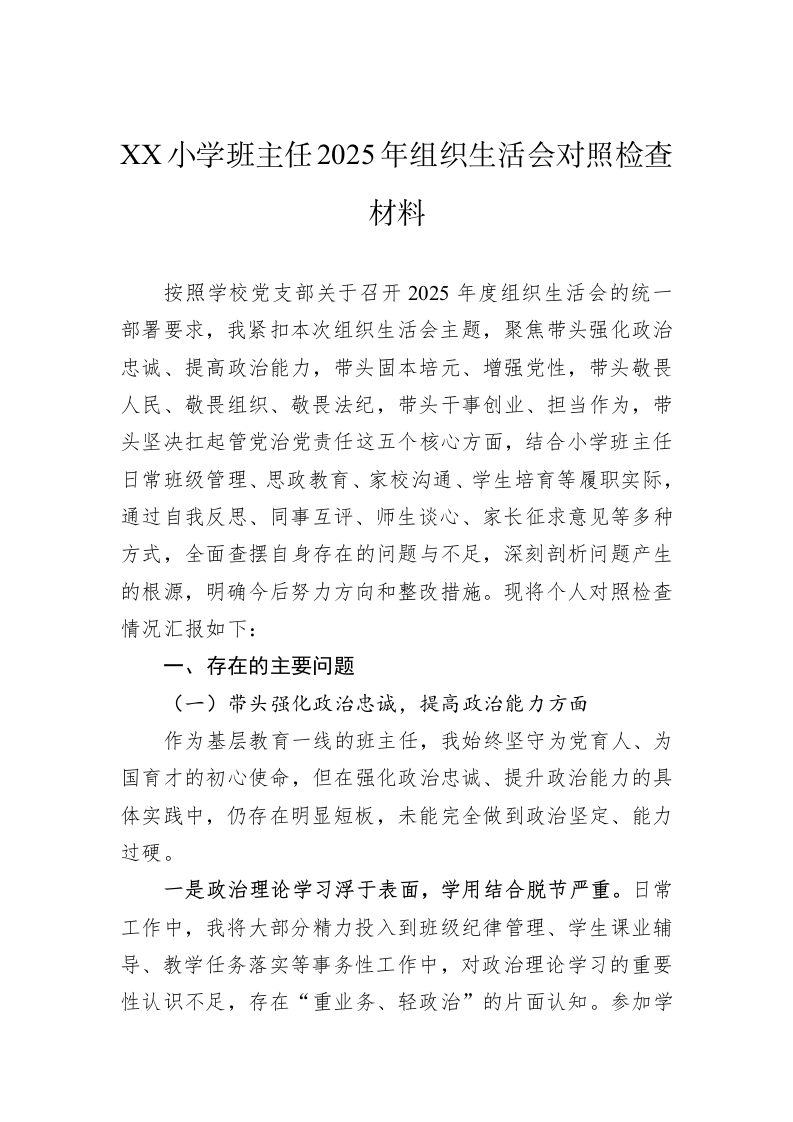 XX小学班主任2025年组织生活会对照检查材料

按照学校党支部关于召开2025年度组织生活会的统一部署要求，我紧扣本次组织生活会主题，聚焦带头强化政治忠诚、提高政治能力，带头固本培元、增强党性，带头敬畏人民、敬畏组织、敬畏法纪，带头干事创业、担当作为，带头坚决扛起管党治党责任这五个核心方面，结合小学班主任日常班级管理、思政教育、家校沟通、学生培育等履职实际，通过自我反思、同事互评、师生谈心、家长征求意见等多种方式，全面查摆自身存在的问题与不足，深刻剖析问题产生的根源，明确今后努力方向和整改措施。现将个人对照检查情况汇报如下：

一、存在的主要问题

（一）带头强化政治忠诚，提高政治能力方面

作为基层教育一线的班主任，我始终坚守为党育人、为国育才的初心使命，但在强化政治忠诚、提升政治能力的具体实践中，仍存在明显短板，未能完全做到政治坚定、能力过硬。

一是政治理论学习浮于表面，学用结合脱节严重。日常工作中，我将大部分精力投入到班级纪律管理、学生课业辅导、教学任务落实等事务性工作中，对政治理论学习的重要性认识不足，存在“重业务、轻政治”的片面认知。参加学